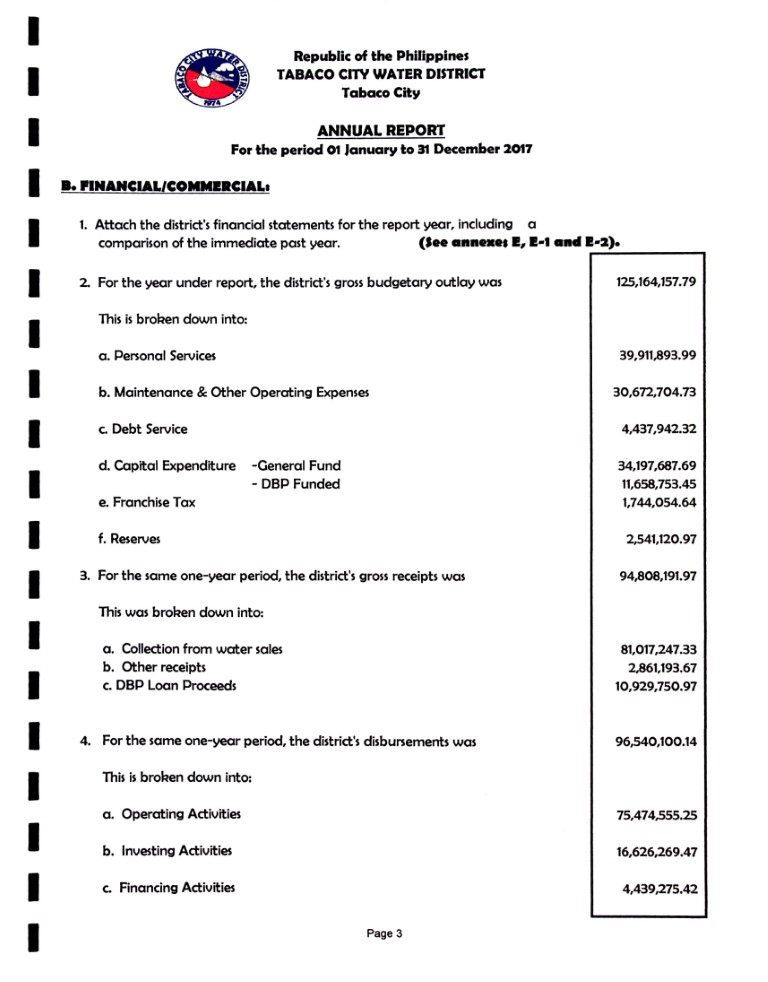 TABACO CITY WATER DISTRICT
1974

Republic of the Philippines
TABACO CITY WATER DISTRICT
Tabaco City

ANNUAL REPORT
For the period 01 January to 31 December 2017

B. FINANCIAL/COMMERCIAL:

1. Attach the district's financial statements for the report year, including a comparison of the immediate past year. (See annexes E, E-1 and E-2).

2. For the year under report, the district's gross budgetary outlay was 125,164,157.79

This is broken down into:

a. Personal Services 39,911,893.99

b. Maintenance & Other Operating Expenses 30,672,704.73

c. Debt Service 4,437,942.32

d. Capital Expenditure -General Fund 34,197,687.69
- DBP Funded 11,658,753.45
e. Franchise Tax 1,744,054.64

f. Reserves 2,541,120.97

3. For the same one-year period, the district's gross receipts was 94,808,191.97

This was broken down into:

a. Collection from water sales 81,017,247.33
b. Other receipts 2,861,193.67
c. DBP Loan Proceeds 10,929,750.97

4. For the same one-year period, the district's disbursements was 96,540,100.14

This is broken down into:

a. Operating Activities 75,474,555.25

b. Investing Activities 16,626,269.47

c. Financing Activities 4,439,275.42

Page 3